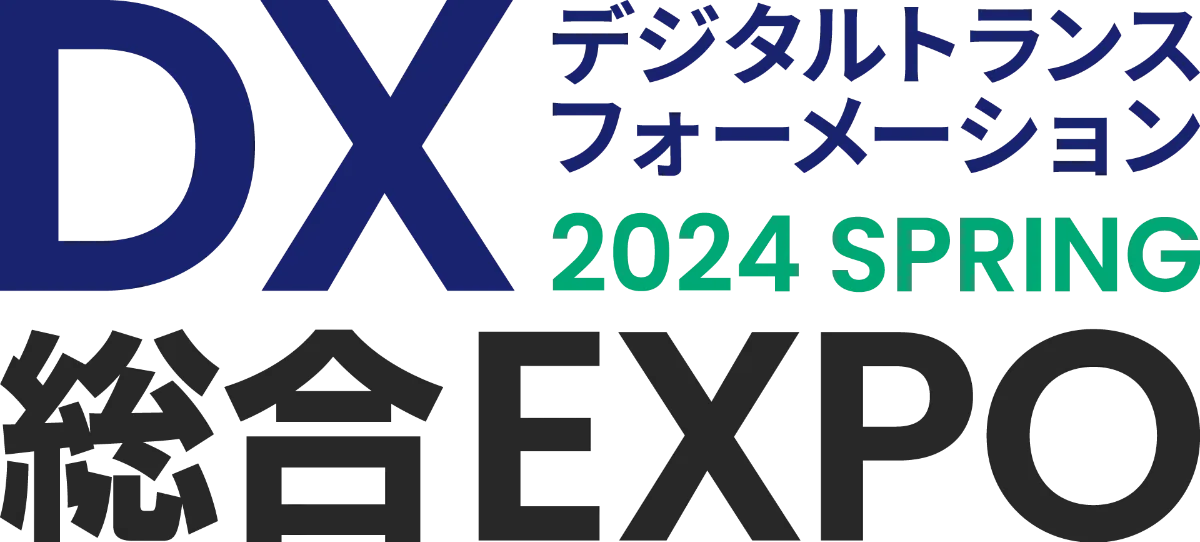 DX デジタルトランスフォーメーション
2024 SPRING
総合EXPO